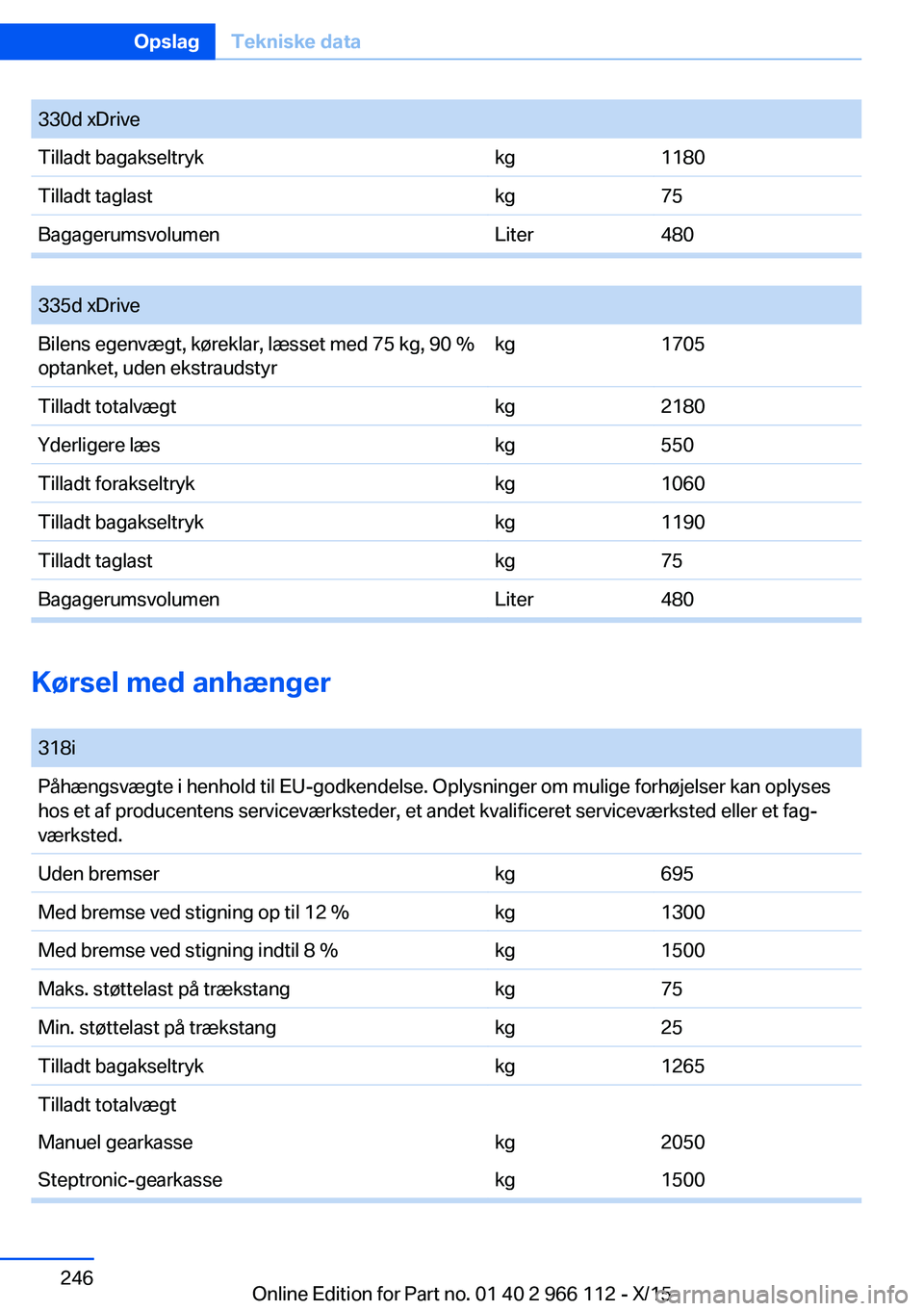 Opslag Tekniske data

| 330d xDrive | | |
|---|---|---|
| Tilladt bagakseltryk | kg | 1180 |
| Tilladt taglast | kg | 75 |
| Bagagerumsvolumen | Liter | 480 |

| 335d xDrive | | |
|---|---|---|
| Bilens egenvægt, køreklar, læsset med 75 kg, 90 % optanket, uden ekstraudstyr | kg | 1705 |
| Tilladt totalvægt | kg | 2180 |
| Yderligere læs | kg | 550 |
| Tilladt forakseltryk | kg | 1060 |
| Tilladt bagakseltryk | kg | 1190 |
| Tilladt taglast | kg | 75 |
| Bagagerumsvolumen | Liter | 480 |

Kørsel med anhænger

| 318i | | |
|---|---|---|
| Påhængsvægte i henhold til EU-godkendelse. Oplysninger om mulige forhøjelser kan oplyses hos et af producentens serviceværksteder, et andet kvalificeret serviceværksted eller et fagværksted. | | |
| Uden bremser | kg | 695 |
| Med bremse ved stigning op til 12 % | kg | 1300 |
| Med bremse ved stigning indtil 8 % | kg | 1500 |
| Maks. støttelast på trækstang | kg | 75 |
| Min. støttelast på trækstang | kg | 25 |
| Tilladt bagakseltryk | kg | 1265 |
| Tilladt totalvægt | | |
| Manuel gearkasse | kg | 2050 |
| Steptronic-gearkasse | kg | 1500 |

246

Online Edition for Part no. 01 40 2 966 112 - X/15

carmanualsonline.info